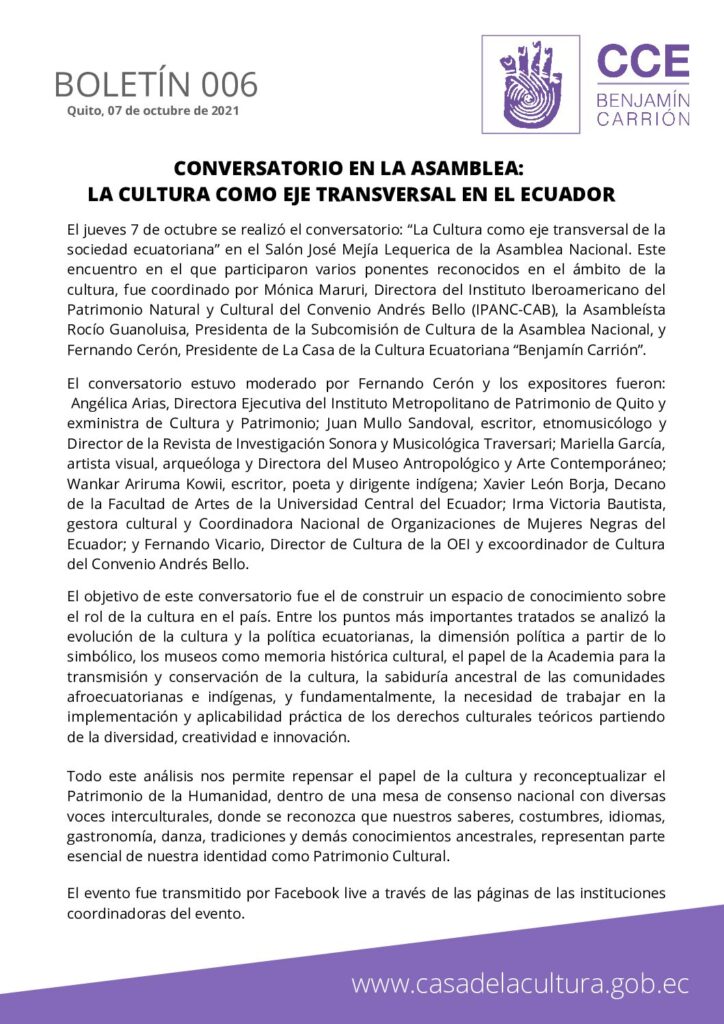 BOLETÍN 006
Quito, 07 de octubre de 2021

CCE
BENJAMÍN
CARRIÓN

CONVERSATORIO EN LA ASAMBLEA:
LA CULTURA COMO EJE TRANSVERSAL EN EL ECUADOR

El jueves 7 de octubre se realizó el conversatorio: "La Cultura como eje transversal de la sociedad ecuatoriana" en el Salón José Mejía Lequerica de la Asamblea Nacional. Este encuentro en el que participaron varios ponentes reconocidos en el ámbito de la cultura, fue coordinado por Mónica Maruri, Directora del Instituto Iberoamericano del Patrimonio Natural y Cultural del Convenio Andrés Bello (IPANC-CAB), la Asambleísta Rocío Guanoluisa, Presidenta de la Subcomisión de Cultura de la Asamblea Nacional, y Fernando Cerón, Presidente de La Casa de la Cultura Ecuatoriana "Benjamín Carrión".

El conversatorio estuvo moderado por Fernando Cerón y los expositores fueron: Angélica Arias, Directora Ejecutiva del Instituto Metropolitano de Patrimonio de Quito y exministra de Cultura y Patrimonio; Juan Mullo Sandoval, escritor, etnomusicólogo y Director de la Revista de Investigación Sonora y Musicológica Traversari; Mariella García, artista visual, arqueóloga y Directora del Museo Antropológico y Arte Contemporáneo; Wankar Ariruma Kowii, escritor, poeta y dirigente indígena; Xavier León Borja, Decano de la Facultad de Artes de la Universidad Central del Ecuador; Irma Victoria Bautista, gestora cultural y Coordinadora Nacional de Organizaciones de Mujeres Negras del Ecuador; y Fernando Vicario, Director de Cultura de la OEI y excoordinador de Cultura del Convenio Andrés Bello.

El objetivo de este conversatorio fue el de construir un espacio de conocimiento sobre el rol de la cultura en el país. Entre los puntos más importantes tratados se analizó la evolución de la cultura y la política ecuatorianas, la dimensión política a partir de lo simbólico, los museos como memoria histórica cultural, el papel de la Academia para la transmisión y conservación de la cultura, la sabiduría ancestral de las comunidades afroecuatorianas e indígenas, y fundamentalmente, la necesidad de trabajar en la implementación y aplicabilidad práctica de los derechos culturales teóricos partiendo de la diversidad, creatividad e innovación.

Todo este análisis nos permite repensar el papel de la cultura y reconceptualizar el Patrimonio de la Humanidad, dentro de una mesa de consenso nacional con diversas voces interculturales, donde se reconozca que nuestros saberes, costumbres, idiomas, gastronomía, danza, tradiciones y demás conocimientos ancestrales, representan parte esencial de nuestra identidad como Patrimonio Cultural.

El evento fue transmitido por Facebook live a través de las páginas de las instituciones coordinadoras del evento.

www.casadelacultura.gob.ec